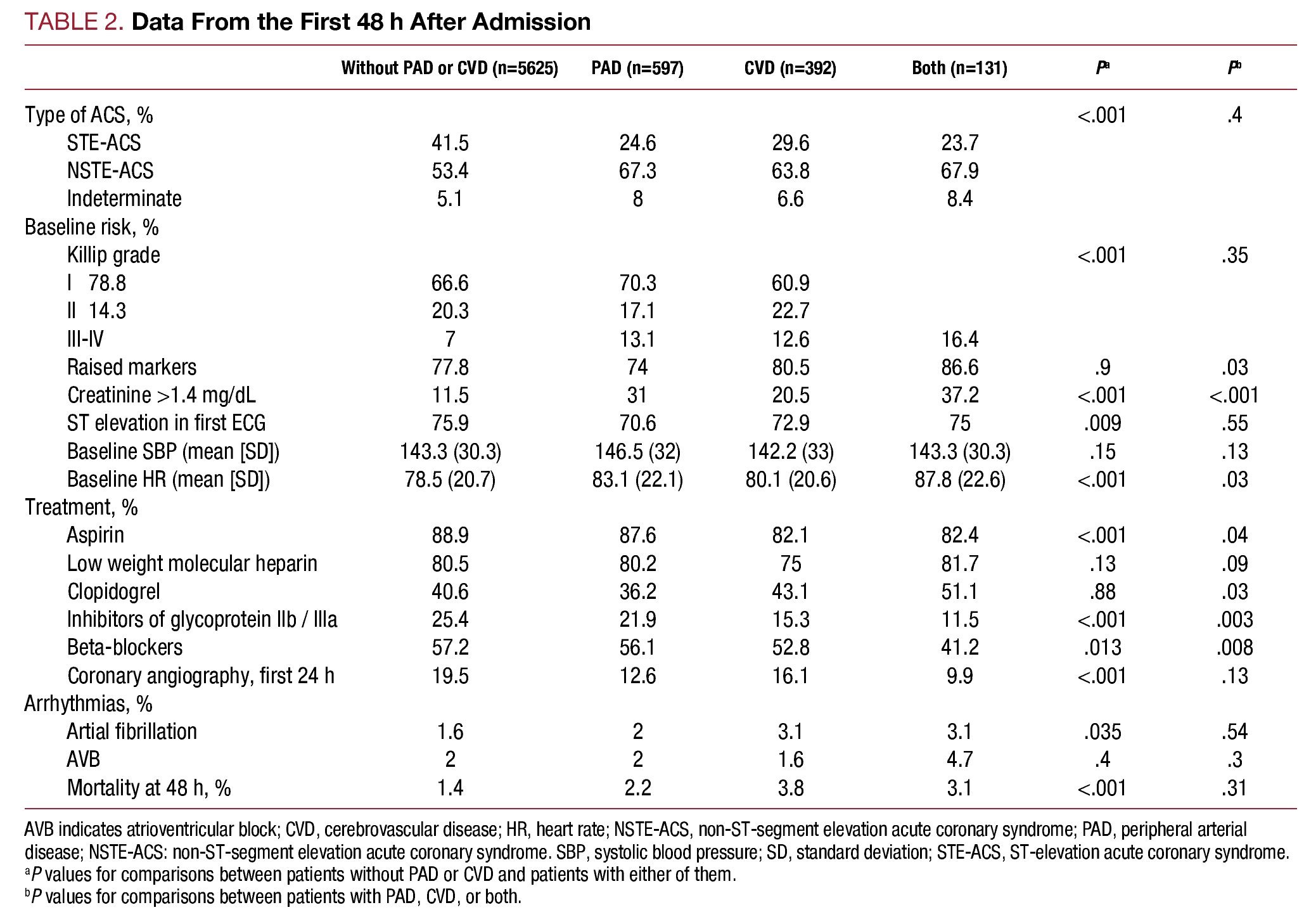 TABLE 2. Data From the First 48 h After Admission

| | Without PAD or CVD (n=5625) | PAD (n=597) | CVD (n=392) | Both (n=131) | $P^a$ | $P^b$ |
|---|---|---|---|---|---|---|
| Type of ACS, % | | | | | <.001 | .4 |
| STE-ACS | 41.5 | 24.6 | 29.6 | 23.7 | | |
| NSTE-ACS | 53.4 | 67.3 | 63.8 | 67.9 | | |
| Indeterminate | 5.1 | 8 | 6.6 | 8.4 | | |
| Baseline risk, % | | | | | | |
| Killip grade | | | | | <.001 | .35 |
| I 78.8 | 66.6 | 70.3 | 60.9 | | | |
| II 14.3 | 20.3 | 17.1 | 22.7 | | | |
| III-IV | 7 | 13.1 | 12.6 | 16.4 | | |
| Raised markers | 77.8 | 74 | 80.5 | 86.6 | .9 | .03 |
| Creatinine >1.4 mg/dL | 11.5 | 31 | 20.5 | 37.2 | <.001 | <.001 |
| ST elevation in first ECG | 75.9 | 70.6 | 72.9 | 75 | .009 | .55 |
| Baseline SBP (mean [SD]) | 143.3 (30.3) | 146.5 (32) | 142.2 (33) | 143.3 (30.3) | .15 | .13 |
| Baseline HR (mean [SD]) | 78.5 (20.7) | 83.1 (22.1) | 80.1 (20.6) | 87.8 (22.6) | <.001 | .03 |
| Treatment, % | | | | | | |
| Aspirin | 88.9 | 87.6 | 82.1 | 82.4 | <.001 | .04 |
| Low weight molecular heparin | 80.5 | 80.2 | 75 | 81.7 | .13 | .09 |
| Clopidogrel | 40.6 | 36.2 | 43.1 | 51.1 | .88 | .03 |
| Inhibitors of glycoprotein IIb / IIIa | 25.4 | 21.9 | 15.3 | 11.5 | <.001 | .003 |
| Beta-blockers | 57.2 | 56.1 | 52.8 | 41.2 | .013 | .008 |
| Coronary angiography, first 24 h | 19.5 | 12.6 | 16.1 | 9.9 | <.001 | .13 |
| Arrhythmias, % | | | | | | |
| Artial fibrillation | 1.6 | 2 | 3.1 | 3.1 | .035 | .54 |
| AVB | 2 | 2 | 1.6 | 4.7 | .4 | .3 |
| Mortality at 48 h, % | 1.4 | 2.2 | 3.8 | 3.1 | <.001 | .31 |

AVB indicates atrioventricular block; CVD, cerebrovascular disease; HR, heart rate; NSTE-ACS, non-ST-segment elevation acute coronary syndrome; PAD, peripheral arterial disease; NSTE-ACS: non-ST-segment elevation acute coronary syndrome. SBP, systolic blood pressure; SD, standard deviation; STE-ACS, ST-elevation acute coronary syndrome.
$^a$P values for comparisons between patients without PAD or CVD and patients with either of them.
$^b$P values for comparisons between patients with PAD, CVD, or both.